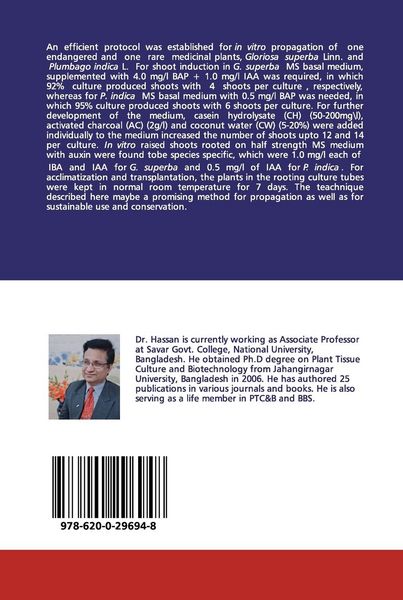 An efficient protocol was established for in vitro propagation of one endangered and one rare medicinal plants, Gloriosa superba Linn. and Plumbago indica L. For shoot induction in G. superba MS basal medium, supplemented with 4.0 mg/l BAP + 1.0 mg/l IAA was required, in which 92% culture produced shoots with 4 shoots per culture , respectively, whereas for P. indica MS basal medium with 0.5 mg/l BAP was needed, in which 95% culture produced shoots with 6 shoots per culture. For further development of the medium, casein hydrolysate (CH) (50-200mg\l), activated charcoal (AC) (2g/l) and coconut water (CW) (5-20%) were added individually to the medium increased the number of shoots upto 12 and 14 per culture. In vitro raised shoots rooted on half strength MS medium with auxin were found tobe species specific, which were 1.0 mg/l each of IBA and IAA for G. superba and 0.5 mg/l of IAA for P. indica . For acclimatization and transplantation, the plants in the rooting culture tubes were kept in normal room temperature for 7 days. The teachnique described here maybe a promising method for propagation as well as for sustainable use and conservation.

Dr. Hassan is currently working as Associate Professor at Savar Govt. College, National University, Bangladesh. He obtained Ph.D degree on Plant Tissue Culture and Biotechnology from Jahangirnagar University, Bangladesh in 2006. He has authored 25 publications in various journals and books. He is also serving as a life member in PTC&B and BBS.

978-620-0-29694-8